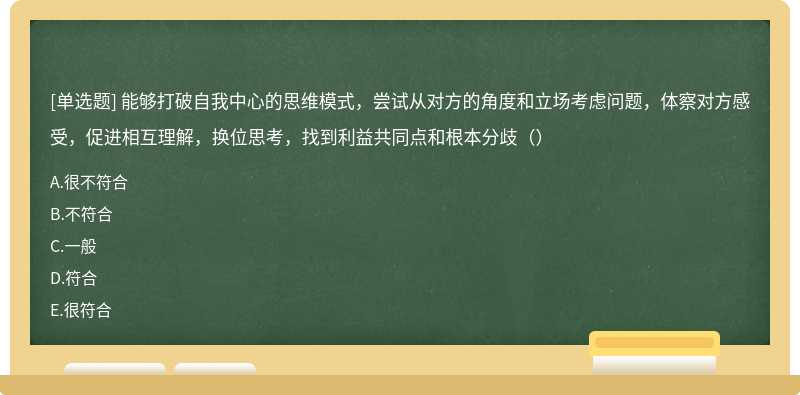 [单选题] 能够打破自我中心的思维模式，尝试从对方的角度和立场考虑问题，体察对方感受，促进相互理解，换位思考，找到利益共同点和根本分歧（）

A.很不符合

B.不符合

C.一般

D.符合

E.很符合